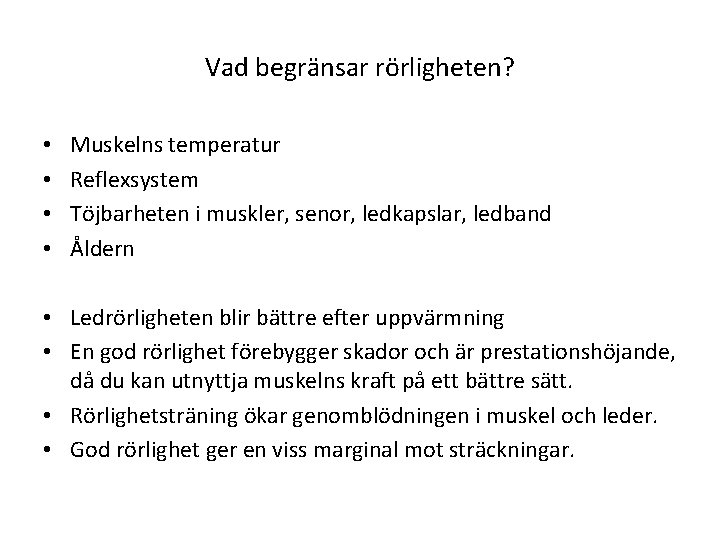 Vad begränsar rörligheten?

• Muskelns temperatur
• Reflexsystem
• Töjbarheten i muskler, senor, ledkapslar, ledband
• Åldern

• Ledrörligheten blir bättre efter uppvärmning
• En god rörlighet förebygger skador och är prestationshöjande, då du kan utnyttja muskelns kraft på ett bättre sätt.
• Rörlighetsträning ökar genomblödningen i muskel och leder.
• God rörlighet ger en viss marginal mot sträckningar.